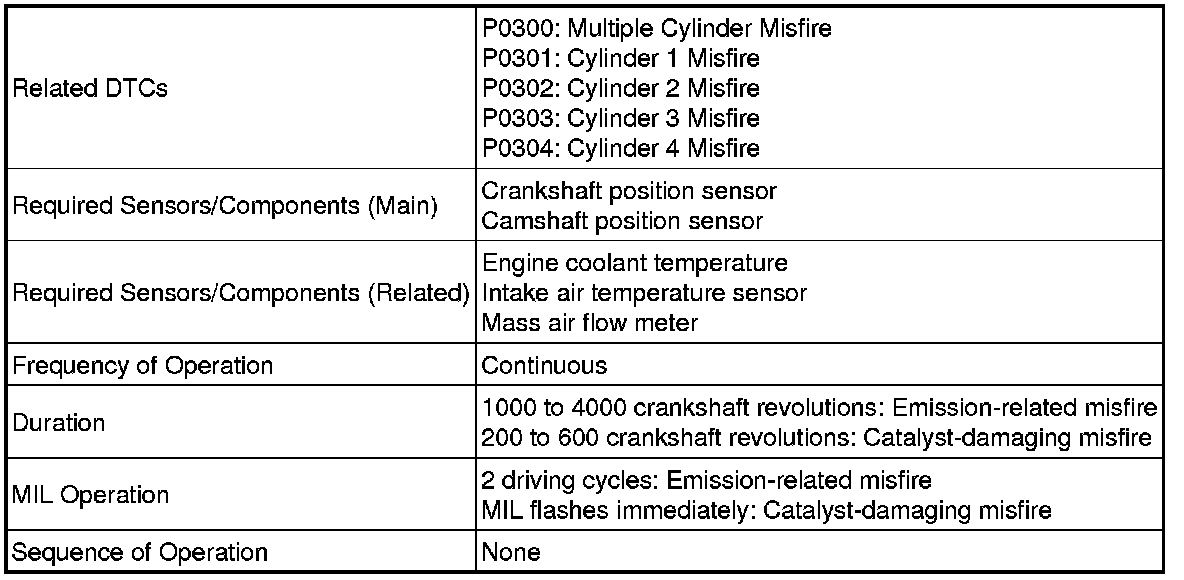 | Related DTCs | P0300: Multiple Cylinder Misfire P0301: Cylinder 1 Misfire P0302: Cylinder 2 Misfire P0303: Cylinder 3 Misfire P0304: Cylinder 4 Misfire |
|---|---|
| Required Sensors/Components (Main) | Crankshaft position sensor Camshaft position sensor |
| Required Sensors/Components (Related) | Engine coolant temperature Intake air temperature sensor Mass air flow meter |
| Frequency of Operation | Continuous |
| Duration | 1000 to 4000 crankshaft revolutions: Emission-related misfire 200 to 600 crankshaft revolutions: Catalyst-damaging misfire |
| MIL Operation | 2 driving cycles: Emission-related misfire MIL flashes immediately: Catalyst-damaging misfire |
| Sequence of Operation | None |